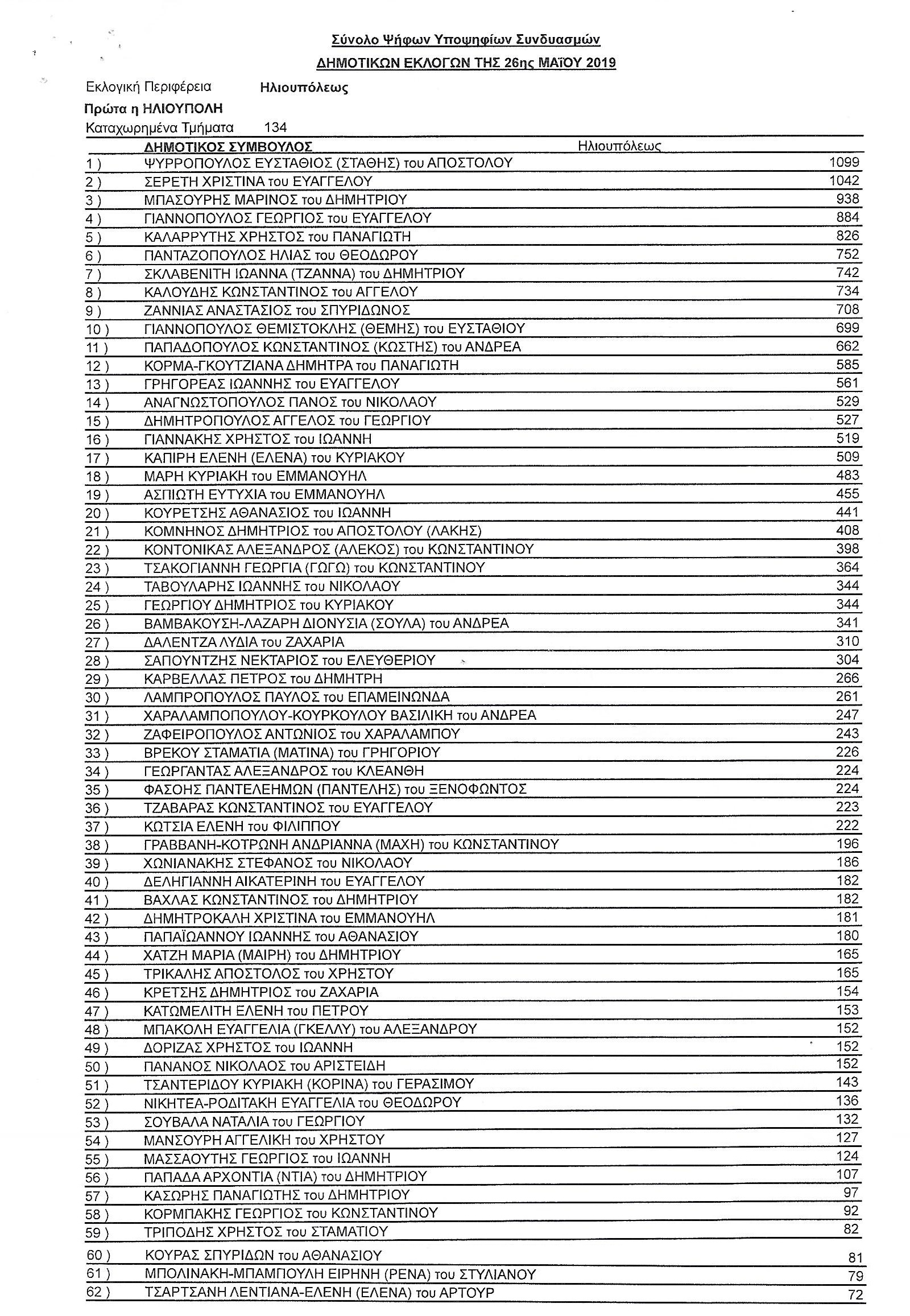 Σύνολο Ψήφων Υποψηφίων Συνδυασμών

ΔΗΜΟΤΙΚΩΝ ΕΚΛΟΓΩΝ ΤΗΣ 26ης ΜΑΪΟΥ 2019

Εκλογική Περιφέρεια Ηλιουπόλεως

Πρώτα η ΗΛΙΟΥΠΟΛΗ

Καταχωρημένα Τμήματα 134

| | ΔΗΜΟΤΙΚΟΣ ΣΥΜΒΟΥΛΟΣ | Ηλιουπόλεως |
|---|---|---|
| 1 ) | ΨΥΡΡΟΠΟΥΛΟΣ ΕΥΣΤΑΘΙΟΣ (ΣΤΑΘΗΣ) του ΑΠΟΣΤΟΛΟΥ | 1099 |
| 2 ) | ΣΕΡΕΤΗ ΧΡΙΣΤΙΝΑ του ΕΥΑΓΓΕΛΟΥ | 1042 |
| 3 ) | ΜΠΑΣΟΥΡΗΣ ΜΑΡΙΝΟΣ του ΔΗΜΗΤΡΙΟΥ | 938 |
| 4 ) | ΓΙΑΝΝΟΠΟΥΛΟΣ ΓΕΩΡΓΙΟΣ του ΕΥΑΓΓΕΛΟΥ | 884 |
| 5 ) | ΚΑΛΑΡΡΥΤΗΣ ΧΡΗΣΤΟΣ του ΠΑΝΑΓΙΩΤΗ | 826 |
| 6 ) | ΠΑΝΤΑΖΟΠΟΥΛΟΣ ΗΛΙΑΣ του ΘΕΟΔΩΡΟΥ | 752 |
| 7 ) | ΣΚΛΑΒΕΝΙΤΗ ΙΩΑΝΝΑ (ΤΖΑΝΝΑ) του ΔΗΜΗΤΡΙΟΥ | 742 |
| 8 ) | ΚΑΛΟΥΔΗΣ ΚΩΝΣΤΑΝΤΙΝΟΣ του ΑΓΓΕΛΟΥ | 734 |
| 9 ) | ΖΑΝΝΙΑΣ ΑΝΑΣΤΑΣΙΟΣ του ΣΠΥΡΙΔΩΝΟΣ | 708 |
| 10 ) | ΓΙΑΝΝΟΠΟΥΛΟΣ ΘΕΜΙΣΤΟΚΛΗΣ (ΘΕΜΗΣ) του ΕΥΣΤΑΘΙΟΥ | 699 |
| 11 ) | ΠΑΠΑΔΟΠΟΥΛΟΣ ΚΩΝΣΤΑΝΤΙΝΟΣ (ΚΩΣΤΗΣ) του ΑΝΔΡΕΑ | 662 |
| 12 ) | ΚΟΡΜΑ-ΓΚΟΥΤΖΙΑΝΑ ΔΗΜΗΤΡΑ του ΠΑΝΑΓΙΩΤΗ | 585 |
| 13 ) | ΓΡΗΓΟΡΕΑΣ ΙΩΑΝΝΗΣ του ΕΥΑΓΓΕΛΟΥ | 561 |
| 14 ) | ΑΝΑΓΝΩΣΤΟΠΟΥΛΟΣ ΠΑΝΟΣ του ΝΙΚΟΛΑΟΥ | 529 |
| 15 ) | ΔΗΜΗΤΡΟΠΟΥΛΟΣ ΑΓΓΕΛΟΣ του ΓΕΩΡΓΙΟΥ | 527 |
| 16 ) | ΓΙΑΝΝΑΚΗΣ ΧΡΗΣΤΟΣ του ΙΩΑΝΝΗ | 519 |
| 17 ) | ΚΑΠΙΡΗ ΕΛΕΝΗ (ΕΛΕΝΑ) του ΚΥΡΙΑΚΟΥ | 509 |
| 18 ) | ΜΑΡΗ ΚΥΡΙΑΚΗ του ΕΜΜΑΝΟΥΗΛ | 483 |
| 19 ) | ΑΣΠΙΩΤΗ ΕΥΤΥΧΙΑ του ΕΜΜΑΝΟΥΗΛ | 455 |
| 20 ) | ΚΟΥΡΕΤΣΗΣ ΑΘΑΝΑΣΙΟΣ του ΙΩΑΝΝΗ | 441 |
| 21 ) | ΚΟΜΝΗΝΟΣ ΔΗΜΗΤΡΙΟΣ του ΑΠΟΣΤΟΛΟΥ (ΛΑΚΗΣ) | 408 |
| 22 ) | ΚΟΝΤΟΝΙΚΑΣ ΑΛΕΞΑΝΔΡΟΣ (ΑΛΕΚΟΣ) του ΚΩΝΣΤΑΝΤΙΝΟΥ | 398 |
| 23 ) | ΤΣΑΚΟΓΙΑΝΝΗ ΓΕΩΡΓΙΑ (ΓΩΓΩ) του ΚΩΝΣΤΑΝΤΙΝΟΥ | 364 |
| 24 ) | ΤΑΒΟΥΛΑΡΗΣ ΙΩΑΝΝΗΣ του ΝΙΚΟΛΑΟΥ | 344 |
| 25 ) | ΓΕΩΡΓΙΟΥ ΔΗΜΗΤΡΙΟΣ του ΚΥΡΙΑΚΟΥ | 344 |
| 26 ) | ΒΑΜΒΑΚΟΥΣΗ-ΛΑΖΑΡΗ ΔΙΟΝΥΣΙΑ (ΣΟΥΛΑ) του ΑΝΔΡΕΑ | 341 |
| 27 ) | ΔΑΛΕΝΤΖΑ ΛΥΔΙΑ του ΖΑΧΑΡΙΑ | 310 |
| 28 ) | ΣΑΠΟΥΝΤΖΗΣ ΝΕΚΤΑΡΙΟΣ του ΕΛΕΥΘΕΡΙΟΥ | 304 |
| 29 ) | ΚΑΡΒΕΛΛΑΣ ΠΕΤΡΟΣ του ΔΗΜΗΤΡΗ | 266 |
| 30 ) | ΛΑΜΠΡΟΠΟΥΛΟΣ ΠΑΥΛΟΣ του ΕΠΑΜΕΙΝΩΝΔΑ | 261 |
| 31 ) | ΧΑΡΑΛΑΜΠΟΠΟΥΛΟΥ-ΚΟΥΡΚΟΥΛΟΥ ΒΑΣΙΛΙΚΗ του ΑΝΔΡΕΑ | 247 |
| 32 ) | ΖΑΦΕΙΡΟΠΟΥΛΟΣ ΑΝΤΩΝΙΟΣ του ΧΑΡΑΛΑΜΠΟΥ | 243 |
| 33 ) | ΒΡΕΚΟΥ ΣΤΑΜΑΤΙΑ (ΜΑΤΙΝΑ) του ΓΡΗΓΟΡΙΟΥ | 226 |
| 34 ) | ΓΕΩΡΓΑΝΤΑΣ ΑΛΕΞΑΝΔΡΟΣ του ΚΛΕΑΝΘΗ | 224 |
| 35 ) | ΦΑΣΟΗΣ ΠΑΝΤΕΛΕΗΜΩΝ (ΠΑΝΤΕΛΗΣ) του ΞΕΝΟΦΩΝΤΟΣ | 224 |
| 36 ) | ΤΖΑΒΑΡΑΣ ΚΩΝΣΤΑΝΤΙΝΟΣ του ΕΥΑΓΓΕΛΟΥ | 223 |
| 37 ) | ΚΩΤΣΙΑ ΕΛΕΝΗ του ΦΙΛΙΠΠΟΥ | 222 |
| 38 ) | ΓΡΑΒΒΑΝΗ-ΚΟΤΡΩΝΗ ΑΝΔΡΙΑΝΝΑ (ΜΑΧΗ) του ΚΩΝΣΤΑΝΤΙΝΟΥ | 196 |
| 39 ) | ΧΩΝΙΑΝΑΚΗΣ ΣΤΕΦΑΝΟΣ του ΝΙΚΟΛΑΟΥ | 186 |
| 40 ) | ΔΕΛΗΓΙΑΝΝΗ ΑΙΚΑΤΕΡΙΝΗ του ΕΥΑΓΓΕΛΟΥ | 182 |
| 41 ) | ΒΑΧΛΑΣ ΚΩΝΣΤΑΝΤΙΝΟΣ του ΔΗΜΗΤΡΙΟΥ | 182 |
| 42 ) | ΔΗΜΗΤΡΟΚΑΛΗ ΧΡΙΣΤΙΝΑ του ΕΜΜΑΝΟΥΗΛ | 181 |
| 43 ) | ΠΑΠΑΪΩΑΝΝΟΥ ΙΩΑΝΝΗΣ του ΑΘΑΝΑΣΙΟΥ | 180 |
| 44 ) | ΧΑΤΖΗ ΜΑΡΙΑ (ΜΑΙΡΗ) του ΔΗΜΗΤΡΙΟΥ | 165 |
| 45 ) | ΤΡΙΚΑΛΗΣ ΑΠΟΣΤΟΛΟΣ του ΧΡΗΣΤΟΥ | 165 |
| 46 ) | ΚΡΕΤΣΗΣ ΔΗΜΗΤΡΙΟΣ του ΖΑΧΑΡΙΑ | 154 |
| 47 ) | ΚΑΤΩΜΕΛΙΤΗ ΕΛΕΝΗ του ΠΕΤΡΟΥ | 153 |
| 48 ) | ΜΠΑΚΟΛΗ ΕΥΑΓΓΕΛΙΑ (ΓΚΕΛΛΥ) του ΑΛΕΞΑΝΔΡΟΥ | 152 |
| 49 ) | ΔΟΡΙΖΑΣ ΧΡΗΣΤΟΣ του ΙΩΑΝΝΗ | 152 |
| 50 ) | ΠΑΝΑΝΟΣ ΝΙΚΟΛΑΟΣ του ΑΡΙΣΤΕΙΔΗ | 152 |
| 51 ) | ΤΣΑΝΤΕΡΙΔΟΥ ΚΥΡΙΑΚΗ (ΚΟΡΙΝΑ) του ΓΕΡΑΣΙΜΟΥ | 143 |
| 52 ) | ΝΙΚΗΤΕΑ-ΡΟΔΙΤΑΚΗ ΕΥΑΓΓΕΛΙΑ του ΘΕΟΔΩΡΟΥ | 136 |
| 53 ) | ΣΟΥΒΑΛΑ ΝΑΤΑΛΙΑ του ΓΕΩΡΓΙΟΥ | 132 |
| 54 ) | ΜΑΝΣΟΥΡΗ ΑΓΓΕΛΙΚΗ του ΧΡΗΣΤΟΥ | 127 |
| 55 ) | ΜΑΣΣΑΟΥΤΗΣ ΓΕΩΡΓΙΟΣ του ΙΩΑΝΝΗ | 124 |
| 56 ) | ΠΑΠΑΔΑ ΑΡΧΟΝΤΙΑ (ΝΤΙΑ) του ΔΗΜΗΤΡΙΟΥ | 107 |
| 57 ) | ΚΑΣΩΡΗΣ ΠΑΝΑΓΙΩΤΗΣ του ΔΗΜΗΤΡΙΟΥ | 97 |
| 58 ) | ΚΟΡΜΠΑΚΗΣ ΓΕΩΡΓΙΟΣ του ΚΩΝΣΤΑΝΤΙΝΟΥ | 92 |
| 59 ) | ΤΡΙΠΟΔΗΣ ΧΡΗΣΤΟΣ του ΣΤΑΜΑΤΙΟΥ | 82 |
| 60 ) | ΚΟΥΡΑΣ ΣΠΥΡΙΔΩΝ του ΑΘΑΝΑΣΙΟΥ | 81 |
| 61 ) | ΜΠΟΛΙΝΑΚΗ-ΜΠΑΜΠΟΥΛΗ ΕΙΡΗΝΗ (ΡΕΝΑ) του ΣΤΥΛΙΑΝΟΥ | 79 |
| 62 ) | ΤΣΑΡΤΣΑΝΗ ΛΕΝΤΙΑΝΑ-ΕΛΕΝΗ (ΕΛΕΝΑ) του ΑΡΤΟΥΡ | 72 |